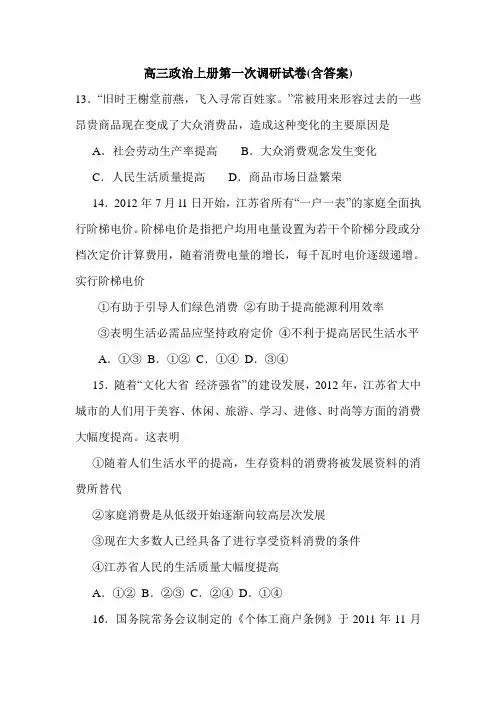 高三政治上册第一次调研试卷(含答案)

13．“旧时王榭堂前燕，飞入寻常百姓家。”常被用来形容过去的一些昂贵商品现在变成了大众消费品，造成这种变化的主要原因是

A．社会劳动生产率提高　　B．大众消费观念发生变化

C．人民生活质量提高　　D．商品市场日益繁荣

14．2012 年 7 月 11 日开始，江苏省所有“一户一表”的家庭全面执行阶梯电价。阶梯电价是指把户均用电量设置为若干个阶梯分段或分档次定价计算费用，随着消费电量的增长，每千瓦时电价逐级递增。实行阶梯电价

①有助于引导人们绿色消费 ②有助于提高能源利用效率

③表明生活必需品应坚持政府定价 ④不利于提高居民生活水平

A．①③ B．①② C．①④ D．③④

15．随着“文化大省 经济强省”的建设发展，2012 年，江苏省大中城市的人们用于美容、休闲、旅游、学习、进修、时尚等方面的消费大幅度提高。这表明

①随着人们生活水平的提高，生存资料的消费将被发展资料的消费所替代

②家庭消费是从低级开始逐渐向较高层次发展

③现在大多数人已经具备了进行享受资料消费的条件

④江苏省人民的生活质量大幅度提高

A．①② B．②③ C．②④ D．①④

16．国务院常务会议制定的《个体工商户条例》于 2011 年 11 月